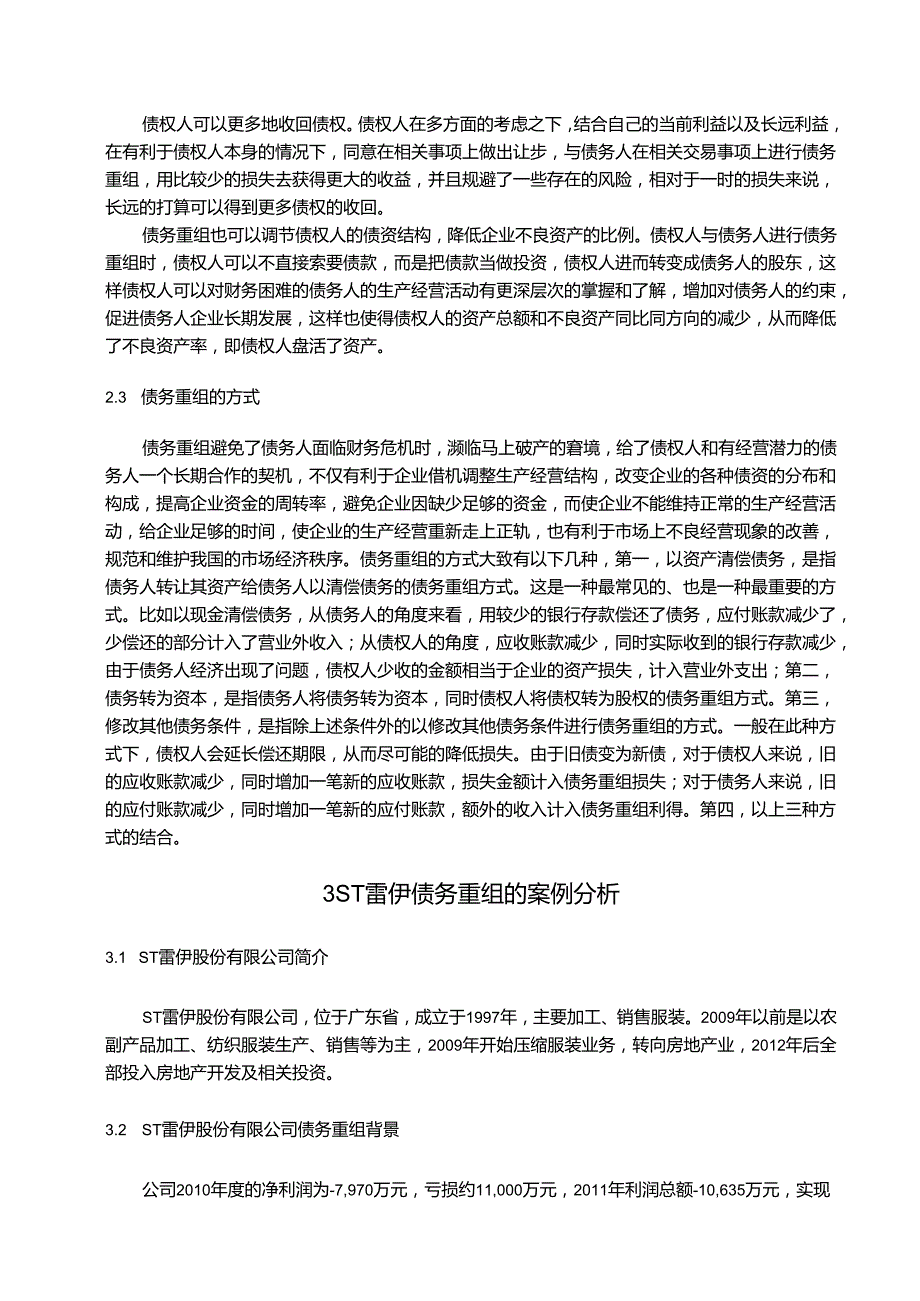 债权人可以更多地收回债权。债权人在多方面的考虑之下，结合自己的当前利益以及长远利益，在有利于债权人本身的情况下，同意在相关事项上做出让步，与债务人在相关交易事项上进行债务重组，用比较少的损失去获得更大的收益，并且规避了一些存在的风险，相对于一时的损失来说，长远的打算可以得到更多债权的收回。

债务重组也可以调节债权人的债资结构，降低企业不良资产的比例。债权人与债务人进行债务重组时，债权人可以不直接索要债款，而是把债款当做投资，债权人进而转变成债务人的股东，这样债权人可以对财务困难的债务人的生产经营活动有更深层次的掌握和了解，增加对债务人的约束，促进债务人企业长期发展，这样也使得债权人的资产总额和不良资产同比同方向的减少，从而降低了不良资产率，即债权人盘活了资产。

2.3 债务重组的方式

债务重组避免了债务人面临财务危机时，濒临马上破产的窘境，给了债权人和有经营潜力的债务人一个长期合作的契机，不仅有利于企业借机调整生产经营结构，改变企业的各种债资的分布和构成，提高企业资金的周转率，避免企业因缺少足够的资金，而使企业不能维持正常的生产经营活动，给企业足够的时间，使企业的生产经营重新走上正轨，也有利于市场上不良经营现象的改善，规范和维护我国的市场经济秩序。债务重组的方式大致有以下几种，第一，以资产清偿债务，是指债务人转让其资产给债务人以清偿债务的债务重组方式。这是一种最常见的、也是一种最重要的方式。比如以现金清偿债务，从债务人的角度来看，用较少的银行存款偿还了债务，应付账款减少了，少偿还的部分计入了营业外收入；从债权人的角度，应收账款减少，同时实际收到的银行存款减少，由于债务人经济出现了问题，债权人少收的金额相当于企业的资产损失，计入营业外支出；第二，债务转为资本，是指债务人将债务转为资本，同时债权人将债权转为股权的债务重组方式。第三，修改其他债务条件，是指除上述条件外的以修改其他债务条件进行债务重组的方式。一般在此种方式下，债权人会延长偿还期限，从而尽可能的降低损失。由于旧债变为新债，对于债权人来说，旧的应收账款减少，同时增加一笔新的应收账款，损失金额计入债务重组损失；对于债务人来说，旧的应付账款减少，同时增加一笔新的应付账款，额外的收入计入债务重组利得。第四，以上三种方式的结合。

3ST雷伊债务重组的案例分析

3.1 ST雷伊股份有限公司简介

ST雷伊股份有限公司，位于广东省，成立于1997年，主要加工、销售服装。2009年以前是以农副产品加工、纺织服装生产、销售等为主，2009年开始压缩服装业务，转向房地产业，2012年后全部投入房地产开发及相关投资。

3.2 ST雷伊股份有限公司债务重组背景

公司2010年度的净利润为-7,970万元，亏损约11,000万元，2011年利润总额-10,635万元，实现